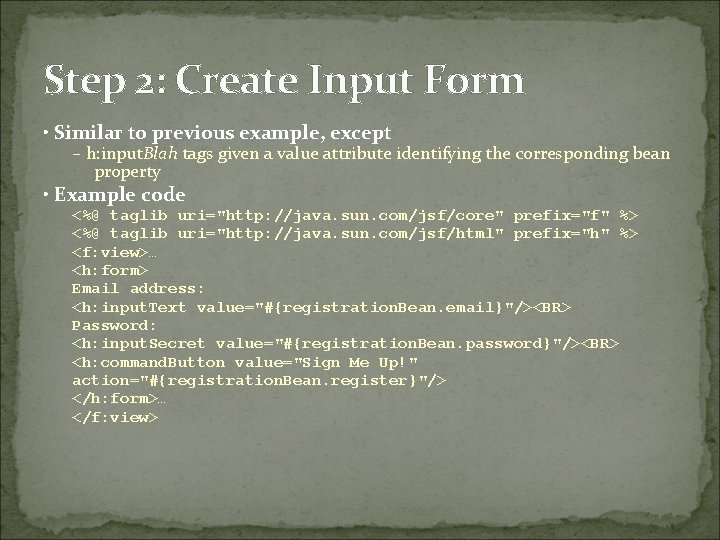 Step 2: Create Input Form

• Similar to previous example, except
– h:inputBlah tags given a value attribute identifying the corresponding bean property

• Example code
<%@ taglib uri="http://java.sun.com/jsf/core" prefix="f" %>
<%@ taglib uri="http://java.sun.com/jsf/html" prefix="h" %>
<f:view>…
<h:form>
Email address:
<h:inputText value="#{registrationBean.email}"/><BR>
Password:
<h:inputSecret value="#{registrationBean.password}"/><BR>
<h:commandButton value="Sign Me Up!"
action="#{registrationBean.register}"/>
</h:form>…
</f:view>